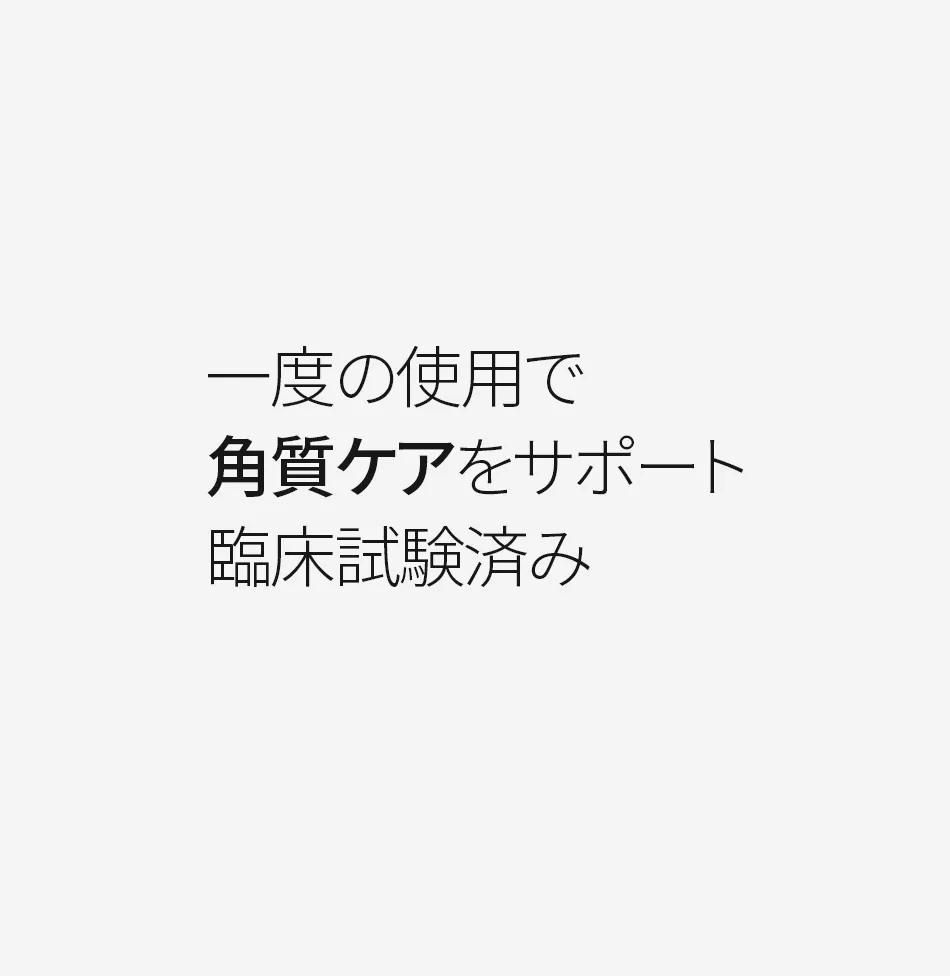 一度の使用で
角質ケアをサポート
臨床試験済み